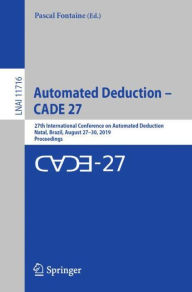 Pascal Fontaine (Ed.)

LNAI 11716

Automated Deduction – CADE 27

27th International Conference on Automated Deduction
Natal, Brazil, August 27–30, 2019
Proceedings

CADE-27

Springer